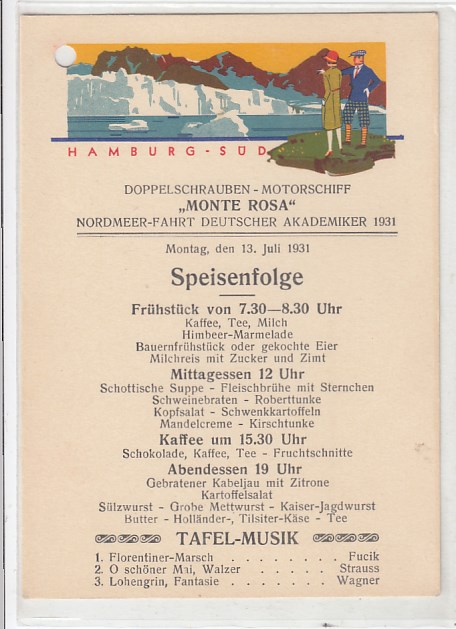 HAMBURG-SÜD

DOPPELSCHRAUBEN - MOTORSCHIFF
„MONTE ROSA“
NORDMEER-FAHRT DEUTSCHER AKADEMIKER 1931

Montag, den 13. Juli 1931

Speisenfolge

Frühstück von 7.30—8.30 Uhr
Kaffee, Tee, Milch
Himbeer-Marmelade
Bauernfrühstück oder gekochte Eier
Milchreis mit Zucker und Zimt

Mittagessen 12 Uhr
Schottische Suppe - Fleischbrühe mit Sternchen
Schweinebraten - Roberttunke
Kopfsalat - Schwenkkartoffeln
Mandelcreme - Kirschtunke

Kaffee um 15.30 Uhr
Schokolade, Kaffee, Tee - Fruchtschnitte

Abendessen 19 Uhr
Gebratener Kabeljau mit Zitrone
Kartoffelsalat
Sülzwurst - Grobe Mettwurst - Kaiser-Jagdwurst
Butter - Holländer-, Tilsiter-Käse - Tee

TAFEL-MUSIK

1. Florentiner-Marsch Fucik
2. O schöner Mai, Walzer Strauss
3. Lohengrin, Fantasie Wagner